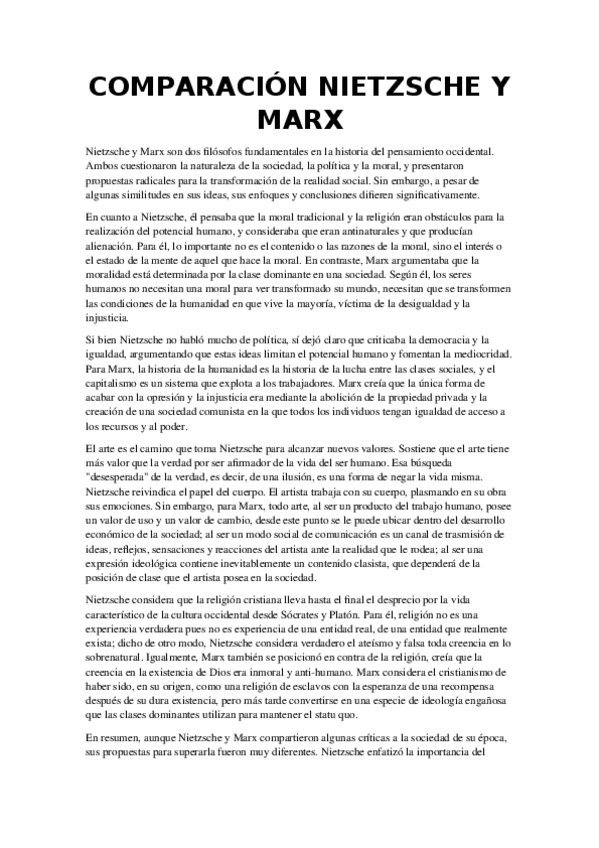 COMPARACIÓN NIETZSCHE Y MARX

Nietzsche y Marx son dos filósofos fundamentales en la historia del pensamiento occidental. Ambos cuestionaron la naturaleza de la sociedad, la política y la moral, y presentaron propuestas radicales para la transformación de la realidad social. Sin embargo, a pesar de algunas similitudes en sus ideas, sus enfoques y conclusiones difieren significativamente.

En cuanto a Nietzsche, él pensaba que la moral tradicional y la religión eran obstáculos para la realización del potencial humano, y consideraba que eran antinaturales y que producían alienación. Para él, lo importante no es el contenido o las razones de la moral, sino el interés o el estado de la mente de aquel que hace la moral. En contraste, Marx argumentaba que la moralidad está determinada por la clase dominante en una sociedad. Según él, los seres humanos no necesitan una moral para ver transformado su mundo, necesitan que se transformen las condiciones de la humanidad en que vive la mayoría, víctima de la desigualdad y la injusticia.

Si bien Nietzsche no habló mucho de política, sí dejó claro que criticaba la democracia y la igualdad, argumentando que estas ideas limitan el potencial humano y fomentan la mediocridad. Para Marx, la historia de la humanidad es la historia de la lucha entre las clases sociales, y el capitalismo es un sistema que explota a los trabajadores. Marx creía que la única forma de acabar con la opresión y la injusticia era mediante la abolición de la propiedad privada y la creación de una sociedad comunista en la que todos los individuos tengan igualdad de acceso a los recursos y al poder.

El arte es el camino que toma Nietzsche para alcanzar nuevos valores. Sostiene que el arte tiene más valor que la verdad por ser afirmador de la vida del ser humano. Esa búsqueda "desesperada" de la verdad, es decir, de una ilusión, es una forma de negar la vida misma. Nietzsche reivindica el papel del cuerpo. El artista trabaja con su cuerpo, plasmando en su obra sus emociones. Sin embargo, para Marx, todo arte, al ser un producto del trabajo humano, posee un valor de uso y un valor de cambio, desde este punto se le puede ubicar dentro del desarrollo económico de la sociedad; al ser un modo social de comunicación es un canal de trasmisión de ideas, reflejos, sensaciones y reacciones del artista ante la realidad que le rodea; al ser una expresión ideológica contiene inevitablemente un contenido clasista, que dependerá de la posición de clase que el artista posea en la sociedad.

Nietzsche considera que la religión cristiana lleva hasta el final el desprecio por la vida característico de la cultura occidental desde Sócrates y Platón. Para él, religión no es una experiencia verdadera pues no es experiencia de una entidad real, de una entidad que realmente exista; dicho de otro modo, Nietzsche considera verdadero el ateísmo y falsa toda creencia en lo sobrenatural. Igualmente, Marx también se posicionó en contra de la religión, creía que la creencia en la existencia de Dios era inmoral y anti-humano. Marx considera el cristianismo de haber sido, en su origen, como una religión de esclavos con la esperanza de una recompensa después de su dura existencia, pero más tarde convertirse en una especie de ideología engañosa que las clases dominantes utilizan para mantener el statu quo.

En resumen, aunque Nietzsche y Marx compartieron algunas críticas a la sociedad de su época, sus propuestas para superarla fueron muy diferentes. Nietzsche enfatizó la importancia del